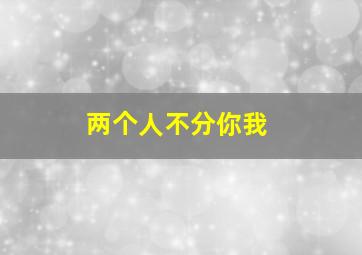 两个人不分你我